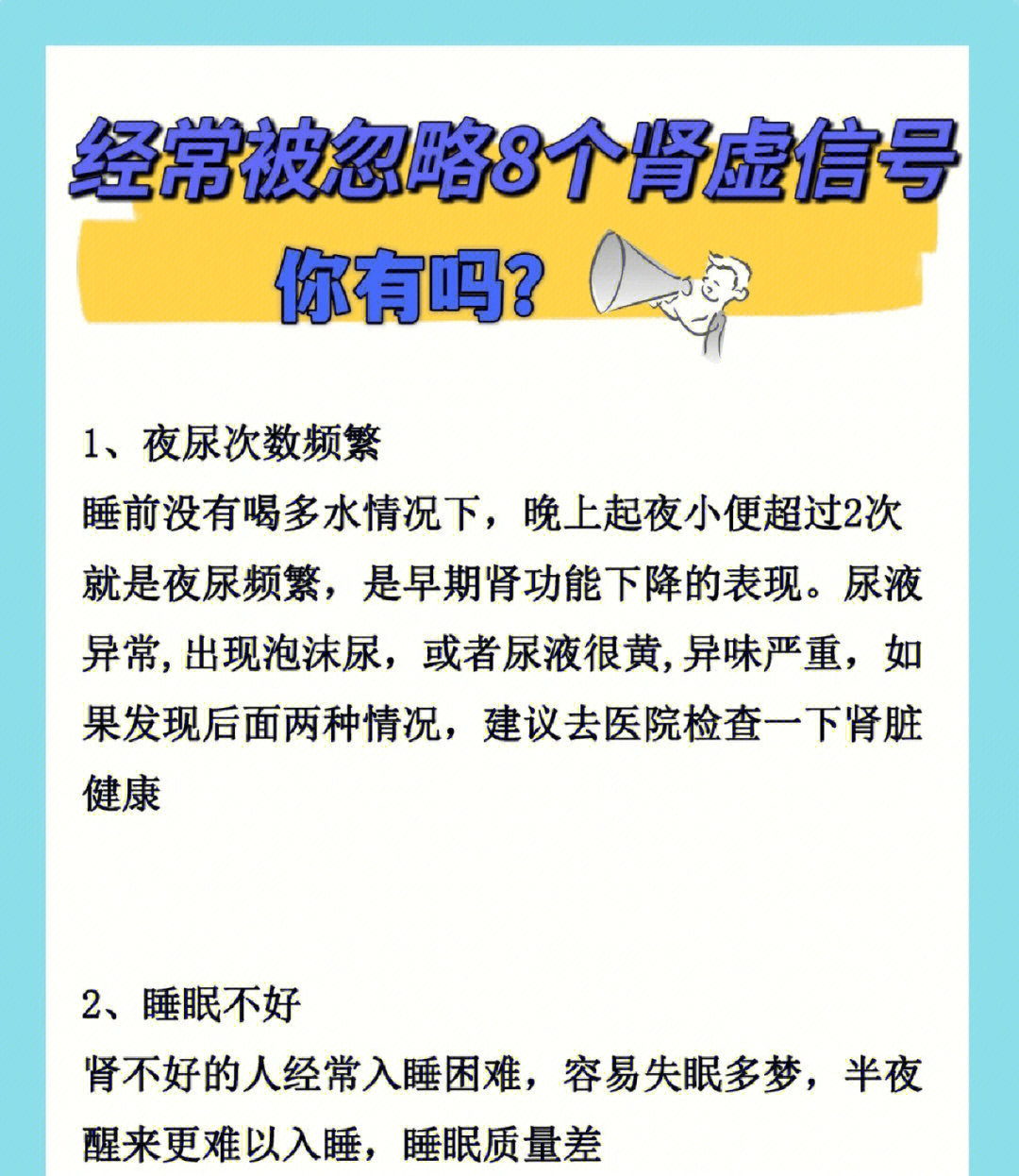 经常被忽略8个肾虚信号

你有吗?

1、夜尿次数频繁
睡前没有喝多水情况下，晚上起夜小便超过2次就是夜尿频繁，是早期肾功能下降的表现。尿液异常,出现泡沫尿，或者尿液很黄,异味严重，如果发现后面两种情况，建议去医院检查一下肾脏健康

2、睡眠不好
肾不好的人经常入睡困难，容易失眠多梦，半夜醒来更难以入睡，睡眠质量差